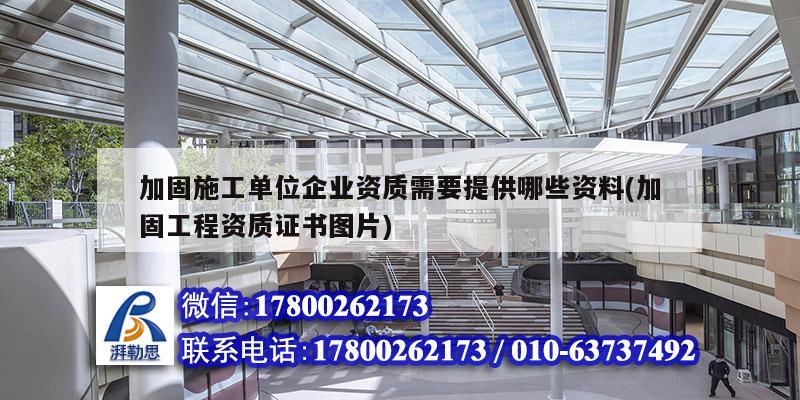 加固施工单位企业资质需要提供哪些资料(加固工程资质证书图片)

湃勒思

微信:17800262173

联系电话:17800262173 / 010-63737492